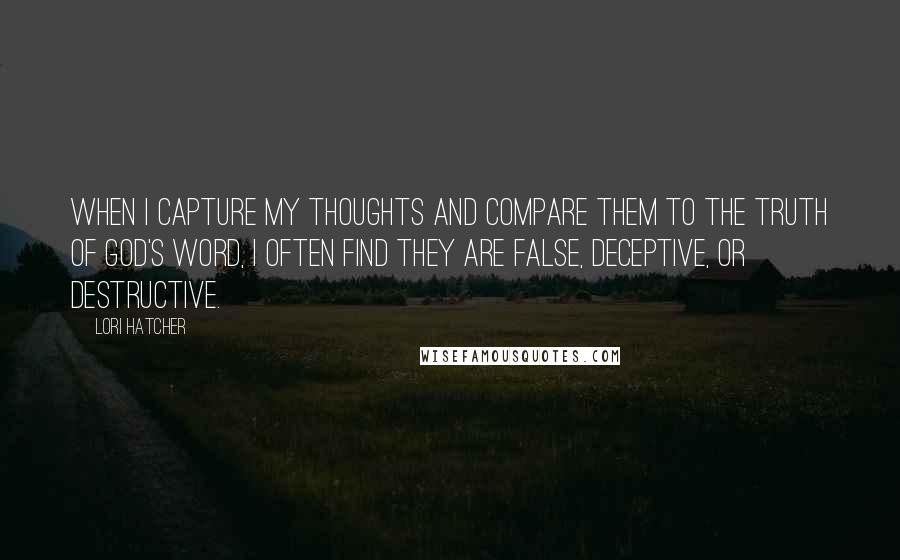 WHEN I CAPTURE MY THOUGHTS AND COMPARE THEM TO THE TRUTH OF GOD'S WORD, I OFTEN FIND THEY ARE FALSE, DECEPTIVE, OR DESTRUCTIVE.

LORI HATCHER

WISEFAMOUSQUOTES.COM